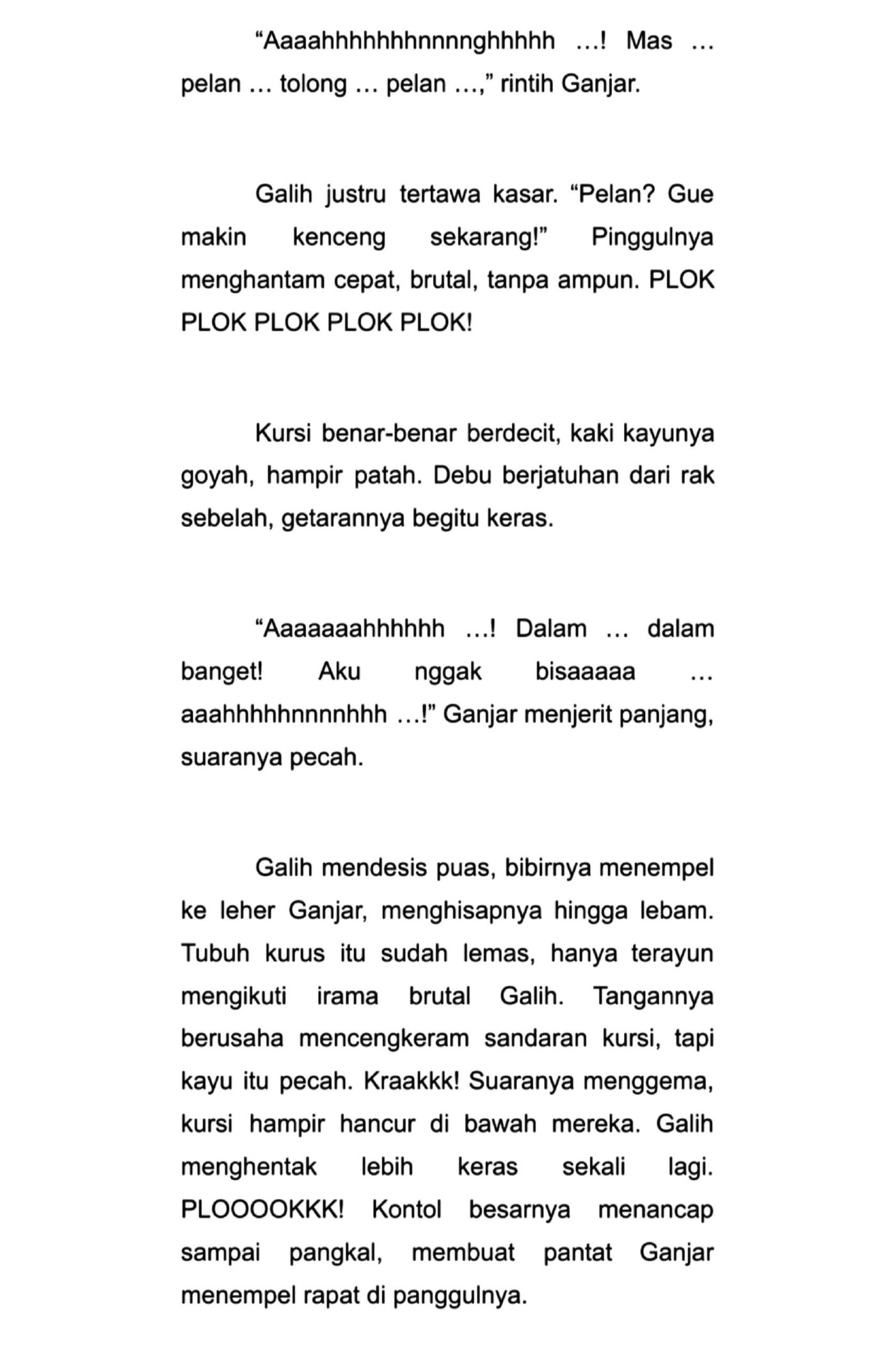 "Aaaahhhhhhhnnnnghhhhh ...! Mas ... pelan ... tolong ... pelan ...," rintih Ganjar.

Galih justru tertawa kasar. "Pelan? Gue makin kenceng sekarang!" Pinggulnya menghantam cepat, brutal, tanpa ampun. PLOK PLOK PLOK PLOK PLOK!

Kursi benar-benar berdecit, kaki kayunya goyah, hampir patah. Debu berjatuhan dari rak sebelah, getarannya begitu keras.

"Aaaaaaahhhhhh ...! Dalam ... dalam banget! Aku nggak bisaaaaa ... aaahhhhhnnnnhhh ...!" Ganjar menjerit panjang, suaranya pecah.

Galih mendesis puas, bibirnya menempel ke leher Ganjar, menghisapnya hingga lebam. Tubuh kurus itu sudah lemas, hanya terayun mengikuti irama brutal Galih. Tangannya berusaha mencengkeram sandaran kursi, tapi kayu itu pecah. Kraakkk! Suaranya menggema, kursi hampir hancur di bawah mereka. Galih menghentak lebih keras sekali lagi. PLOOOOKKK! Kontol besarnya menancap sampai pangkal, membuat pantat Ganjar menempel rapat di panggulnya.